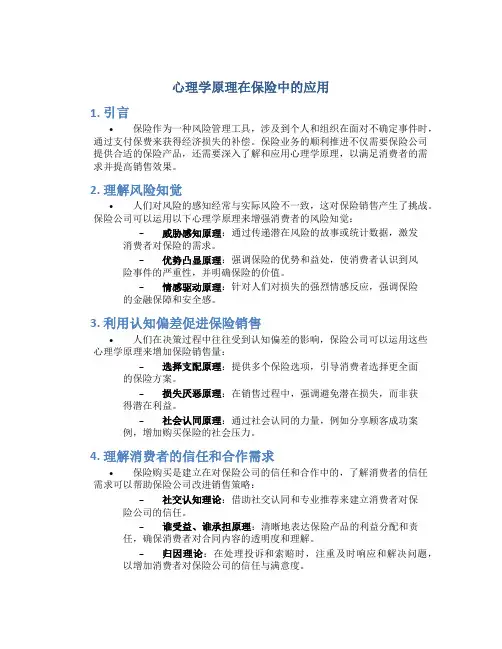 心理学原理在保险中的应用

1. 引言

• 保险作为一种风险管理工具，涉及到个人和组织在面对不确定事件时，通过支付保费来获得经济损失的补偿。保险业务的顺利推进不仅需要保险公司提供合适的保险产品，还需要深入了解和应用心理学原理，以满足消费者的需求并提高销售效果。

2. 理解风险知觉

• 人们对风险的感知经常与实际风险不一致，这对保险销售产生了挑战。保险公司可以运用以下心理学原理来增强消费者的风险知觉：

– 威胁感知原理：通过传递潜在风险的故事或统计数据，激发消费者对保险的需求。

– 优势凸显原理：强调保险的优势和益处，使消费者认识到风险事件的严重性，并明确保险的价值。

– 情感驱动原理：针对人们对损失的强烈情感反应，强调保险的金融保障和安全感。

3. 利用认知偏差促进保险销售

• 人们在决策过程中往往受到认知偏差的影响，保险公司可以运用这些心理学原理来增加保险销售量：

– 选择支配原理：提供多个保险选项，引导消费者选择更全面的保险方案。

– 损失厌恶原理：在销售过程中，强调避免潜在损失，而非获得潜在利益。

– 社会认同原理：通过社会认同的力量，例如分享顾客成功案例，增加购买保险的社会压力。

4. 理解消费者的信任和合作需求

• 保险购买是建立在对保险公司的信任和合作中的，了解消费者的信任需求可以帮助保险公司改进销售策略：

– 社交认知理论：借助社交认同和专业推荐来建立消费者对保险公司的信任。

– 谁受益、谁承担原理：清晰地表达保险产品的利益分配和责任，确保消费者对合同内容的透明度和理解。

– 归因理论：在处理投诉和索赔时，注重及时响应和解决问题，以增加消费者对保险公司的信任与满意度。